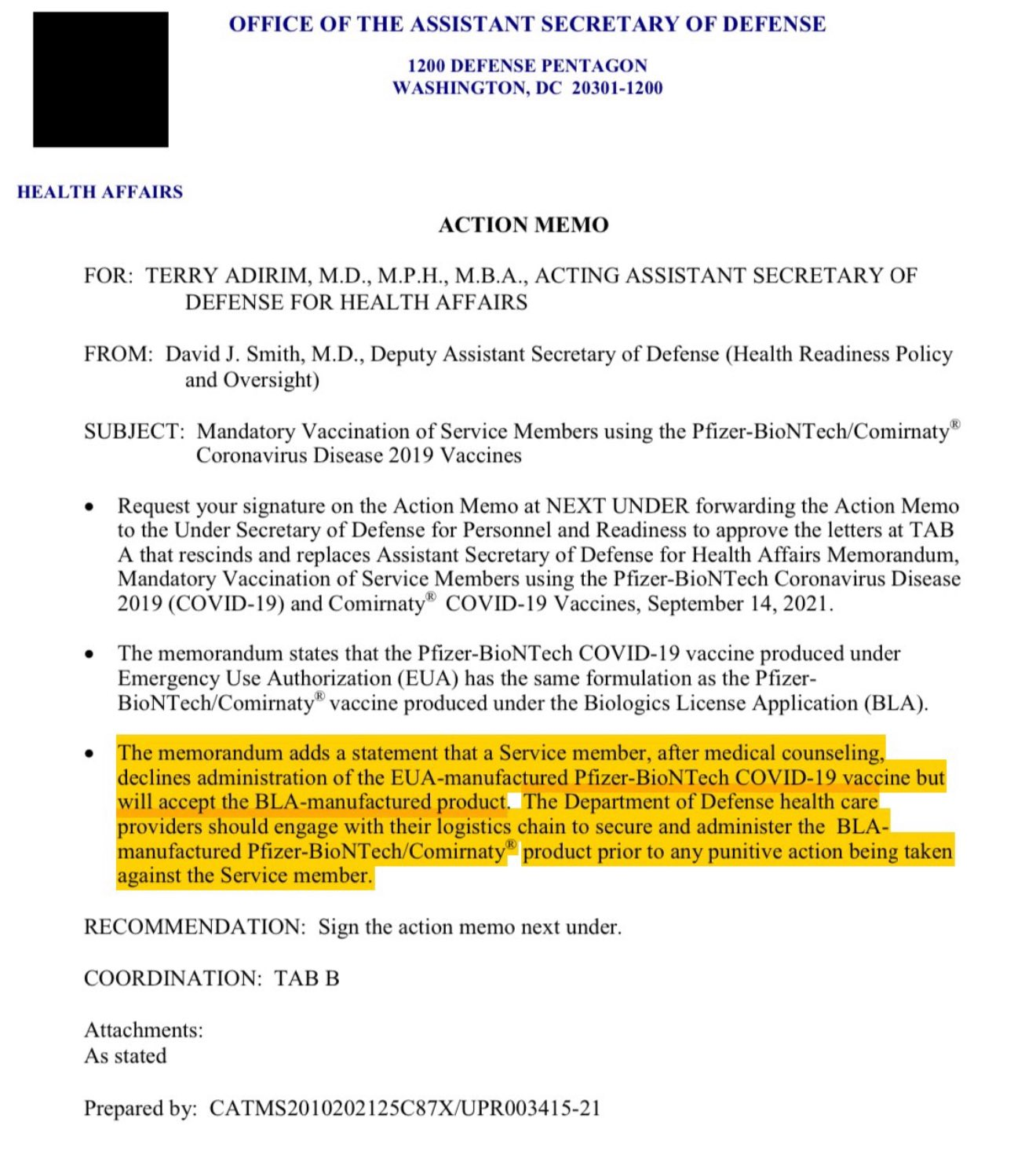 OFFICE OF THE ASSISTANT SECRETARY OF DEFENSE

1200 DEFENSE PENTAGON
WASHINGTON, DC 20301-1200

HEALTH AFFAIRS

ACTION MEMO

FOR: TERRY ADIRIM, M.D., M.P.H., M.B.A., ACTING ASSISTANT SECRETARY OF DEFENSE FOR HEALTH AFFAIRS

FROM: David J. Smith, M.D., Deputy Assistant Secretary of Defense (Health Readiness Policy and Oversight)

SUBJECT: Mandatory Vaccination of Service Members using the Pfizer-BioNTech/Comirnaty® Coronavirus Disease 2019 Vaccines

• Request your signature on the Action Memo at NEXT UNDER forwarding the Action Memo to the Under Secretary of Defense for Personnel and Readiness to approve the letters at TAB A that rescinds and replaces Assistant Secretary of Defense for Health Affairs Memorandum, Mandatory Vaccination of Service Members using the Pfizer-BioNTech Coronavirus Disease 2019 (COVID-19) and Comirnaty® COVID-19 Vaccines, September 14, 2021.

• The memorandum states that the Pfizer-BioNTech COVID-19 vaccine produced under Emergency Use Authorization (EUA) has the same formulation as the Pfizer-BioNTech/Comirnaty® vaccine produced under the Biologics License Application (BLA).

• The memorandum adds a statement that a Service member, after medical counseling, declines administration of the EUA-manufactured Pfizer-BioNTech COVID-19 vaccine but will accept the BLA-manufactured product. The Department of Defense health care providers should engage with their logistics chain to secure and administer the BLA-manufactured Pfizer-BioNTech/Comirnaty® product prior to any punitive action being taken against the Service member.

RECOMMENDATION: Sign the action memo next under.

COORDINATION: TAB B

Attachments:
As stated

Prepared by: CATMS2010202125C87X/UPR003415-21